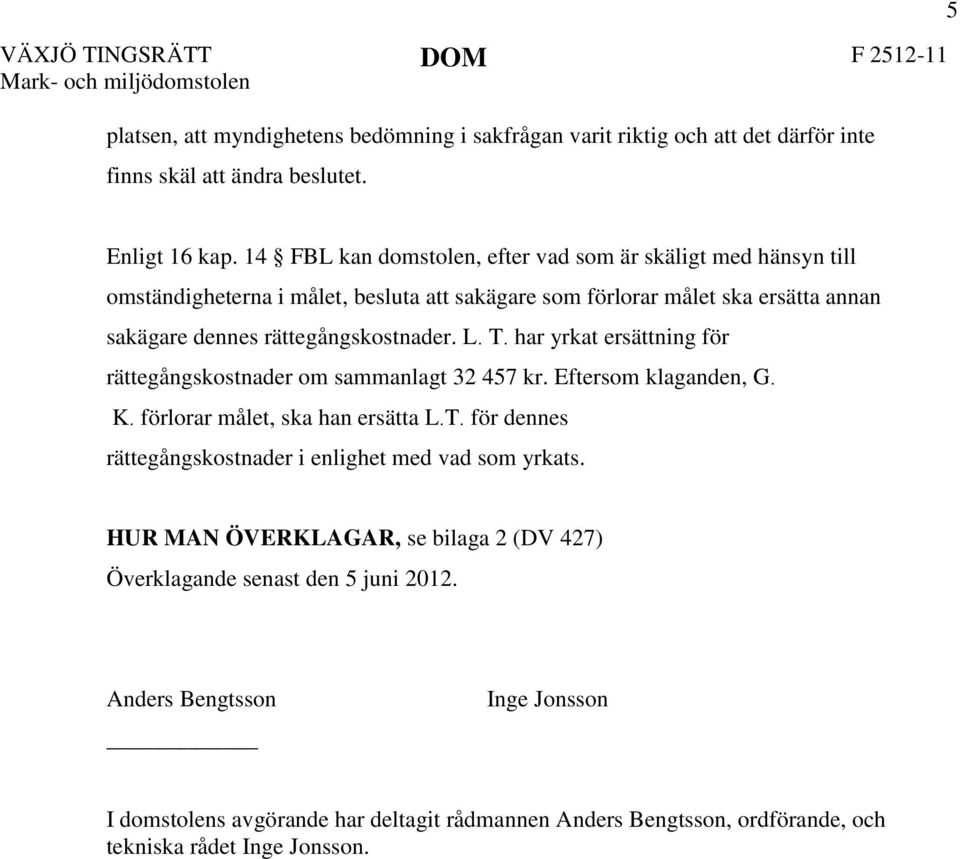 5

VÄXJÖ TINGSRÄTT
Mark- och miljödomstolen

DOM

F 2512-11

platsen, att myndighetens bedömning i sakfrågan varit riktig och att det därför inte finns skäl att ändra beslutet.

Enligt 16 kap. 14 § FBL kan domstolen, efter vad som är skäligt med hänsyn till omständigheterna i målet, besluta att sakägare som förlorar målet ska ersätta annan sakägare dennes rättegångskostnader. L. T. har yrkat ersättning för rättegångskostnader om sammanlagt 32 457 kr. Eftersom klaganden, G. K. förlorar målet, ska han ersätta L.T. för dennes rättegångskostnader i enlighet med vad som yrkats.

HUR MAN ÖVERKLAGAR, se bilaga 2 (DV 427)
Överklagande senast den 5 juni 2012.

Anders Bengtsson

Inge Jonsson

I domstolens avgörande har deltagit rådmannen Anders Bengtsson, ordförande, och tekniska rådet Inge Jonsson.